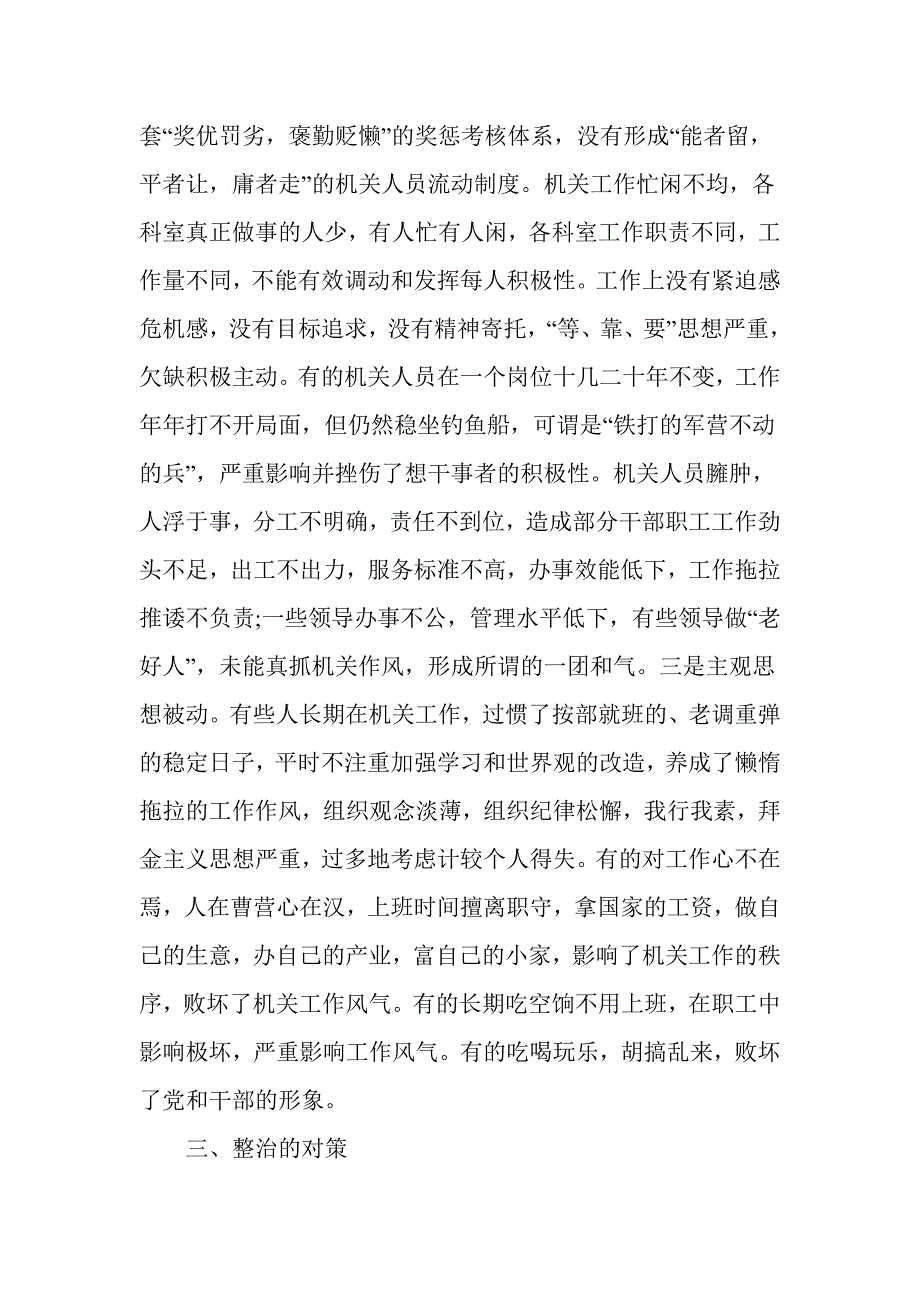 套“奖优罚劣，褒勤贬懒”的奖惩考核体系，没有形成“能者留，平者让，庸者走”的机关人员流动制度。机关工作忙闲不均，各科室真正做事的人少，有人忙有人闲，各科室工作职责不同，工作量不同，不能有效调动和发挥每人积极性。工作上没有紧迫感危机感，没有目标追求，没有精神寄托，“等、靠、要”思想严重，欠缺积极主动。有的机关人员在一个岗位十几二十年不变，工作年年打不开局面，但仍然稳坐钓鱼船，可谓是“铁打的军营不动的兵”，严重影响并挫伤了想干事者的积极性。机关人员臃肿，人浮于事，分工不明确，责任不到位，造成部分干部职工工作劲头不足，出工不出力，服务标准不高，办事效能低下，工作拖拉推诿不负责;一些领导办事不公，管理水平低下，有些领导做“老好人”，未能真抓机关作风，形成所谓的一团和气。三是主观思想被动。有些人长期在机关工作，过惯了按部就班的、老调重弹的稳定日子，平时不注重加强学习和世界观的改造，养成了懒惰拖拉的工作作风，组织观念淡薄，组织纪律松懈，我行我素，拜金主义思想严重，过多地考虑计较个人得失。有的对工作心不在焉，人在曹营心在汉，上班时间擅离职守，拿国家的工资，做自己的生意，办自己的产业，富自己的小家，影响了机关工作的秩序，败坏了机关工作风气。有的长期吃空饷不用上班，在职工中影响极坏，严重影响工作风气。有的吃喝玩乐，胡搞乱来，败坏了党和干部的形象。

三、整治的对策